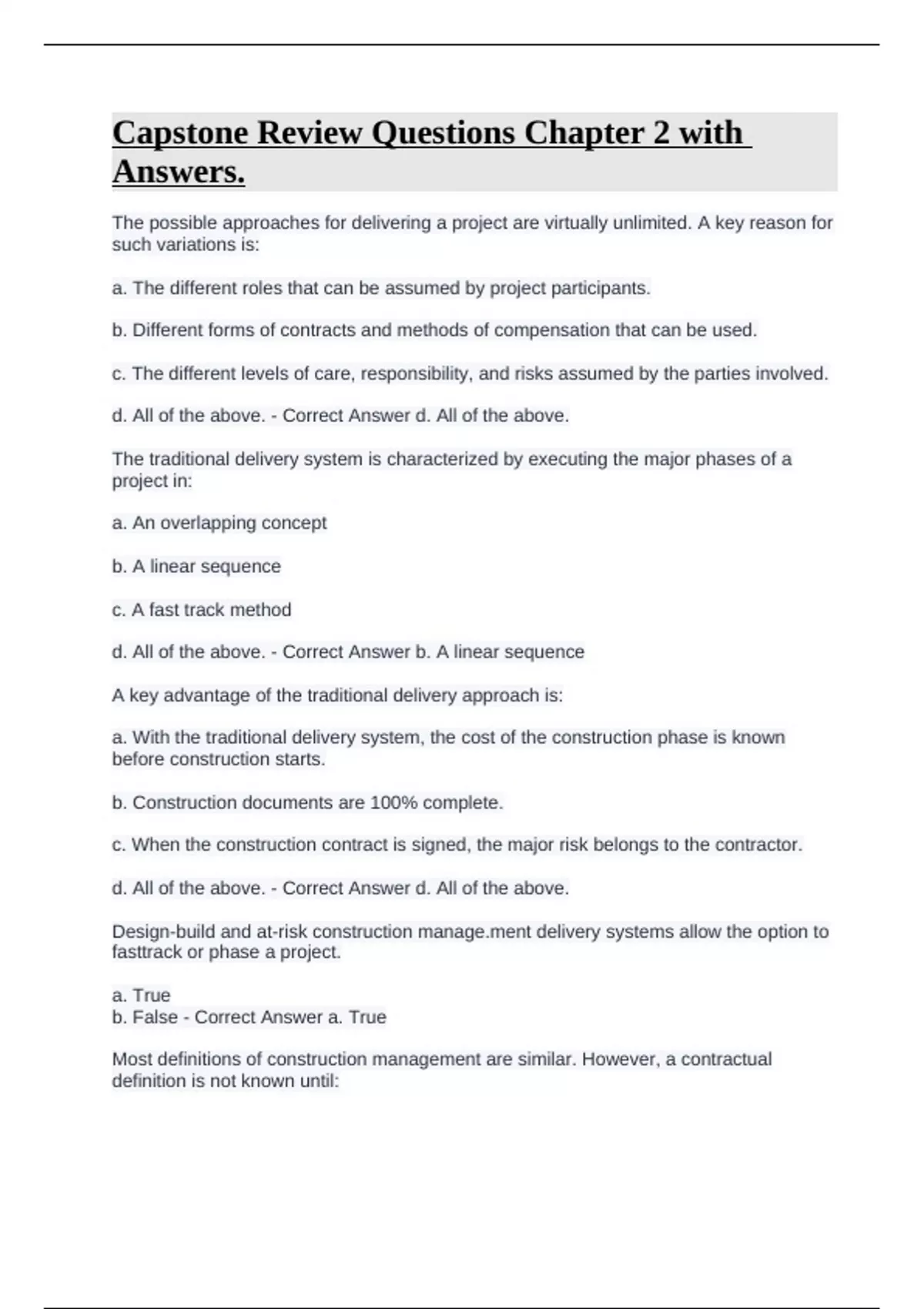 Capstone Review Questions Chapter 2 with Answers.

The possible approaches for delivering a project are virtually unlimited. A key reason for such variations is:

a. The different roles that can be assumed by project participants.

b. Different forms of contracts and methods of compensation that can be used.

c. The different levels of care, responsibility, and risks assumed by the parties involved.

d. All of the above. - Correct Answer d. All of the above.

The traditional delivery system is characterized by executing the major phases of a project in:

a. An overlapping concept

b. A linear sequence

c. A fast track method

d. All of the above. - Correct Answer b. A linear sequence

A key advantage of the traditional delivery approach is:

a. With the traditional delivery system, the cost of the construction phase is known before construction starts.

b. Construction documents are 100% complete.

c. When the construction contract is signed, the major risk belongs to the contractor.

d. All of the above. - Correct Answer d. All of the above.

Design-build and at-risk construction manage.ment delivery systems allow the option to fasttrack or phase a project.

a. True
b. False - Correct Answer a. True

Most definitions of construction management are similar. However, a contractual definition is not known until: